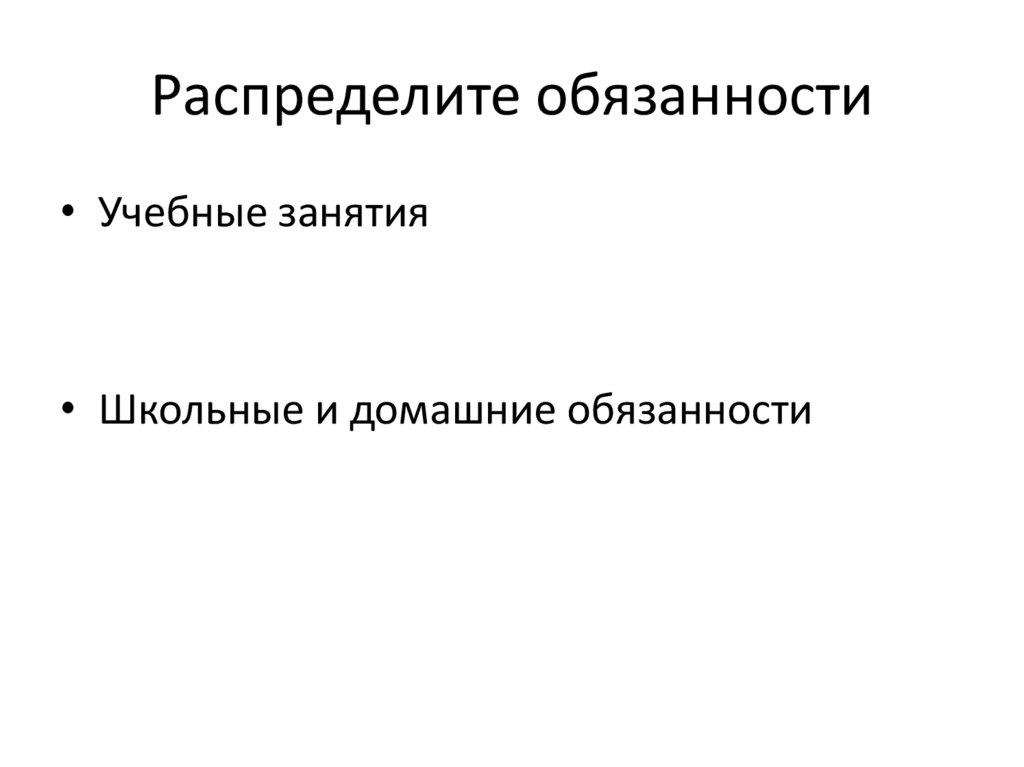 Распределите обязанности

• Учебные занятия

• Школьные и домашние обязанности